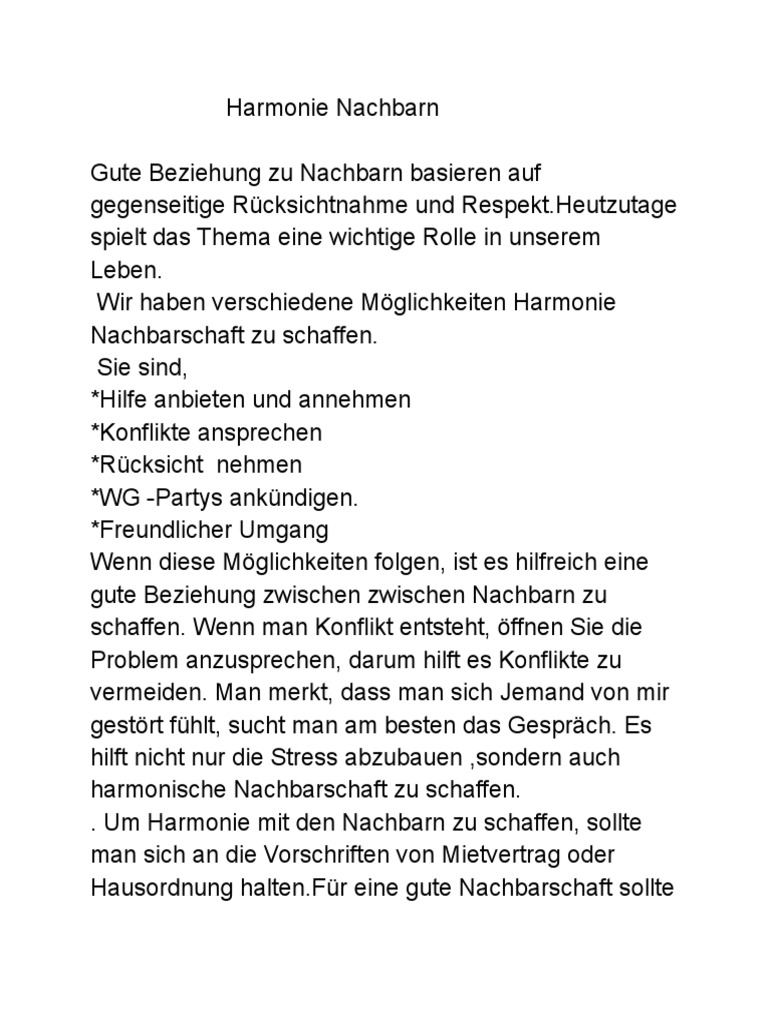 Harmonie Nachbarn

Gute Beziehung zu Nachbarn basieren auf gegenseitige Rücksichtnahme und Respekt.Heutzutage spielt das Thema eine wichtige Rolle in unserem Leben.
Wir haben verschiedene Möglichkeiten Harmonie Nachbarschaft zu schaffen.
Sie sind,
*Hilfe anbieten und annehmen
*Konflikte ansprechen
*Rücksicht nehmen
*WG -Partys ankündigen.
*Freundlicher Umgang
Wenn diese Möglichkeiten folgen, ist es hilfreich eine gute Beziehung zwischen zwischen Nachbarn zu schaffen. Wenn man Konflikt entsteht, öffnen Sie die Problem anzusprechen, darum hilft es Konflikte zu vermeiden. Man merkt, dass man sich Jemand von mir gestört fühlt, sucht man am besten das Gespräch. Es hilft nicht nur die Stress abzubauen ,sondern auch harmonische Nachbarschaft zu schaffen.
. Um Harmonie mit den Nachbarn zu schaffen, sollte man sich an die Vorschriften von Mietvertrag oder Hausordnung halten.Für eine gute Nachbarschaft sollte